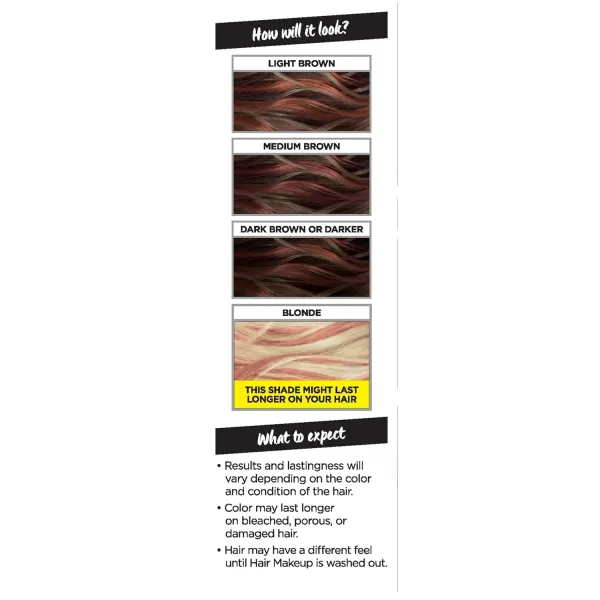 How will it look?

LIGHT BROWN

MEDIUM BROWN

DARK BROWN OR DARKER

BLONDE

THIS SHADE MIGHT LAST LONGER ON YOUR HAIR

What to expect

• Results and lastingness will vary depending on the color and condition of the hair.

• Color may last longer on bleached, porous, or damaged hair.

• Hair may have a different feel until Hair Makeup is washed out.